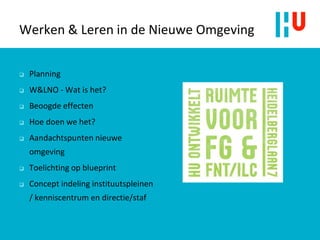 Werken & Leren in de Nieuwe Omgeving

HU

- Planning
- W&LNO - Wat is het?
- Beoogde effecten
- Hoe doen we het?
- Aandachtspunten nieuwe omgeving
- Toelichting op blueprint
- Concept indeling instituutspleinen / kenniscentrum en directie/staf

HU ONTWIKKELT

RUIMTE VOOR FG & FNT/ILC

HEIDELBERGLAAN7